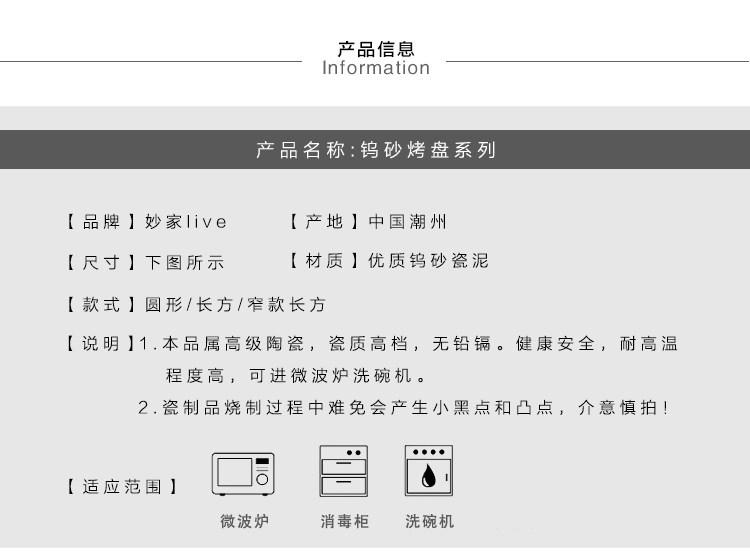 产品信息
Information

产品名称:钨砂烤盘系列

【品牌】妙家live
【产地】中国潮州

【尺寸】下图所示
【材质】优质钨砂瓷泥

【款式】圆形/长方/窄款长方

【说明】1.本品属高级陶瓷，瓷质高档，无铅镉。健康安全，耐高温程度高，可进微波炉洗碗机。
2.瓷制品烧制过程中难免会产生小黑点和凸点，介意慎拍！

【适应范围】

微波炉
消毒柜
洗碗机